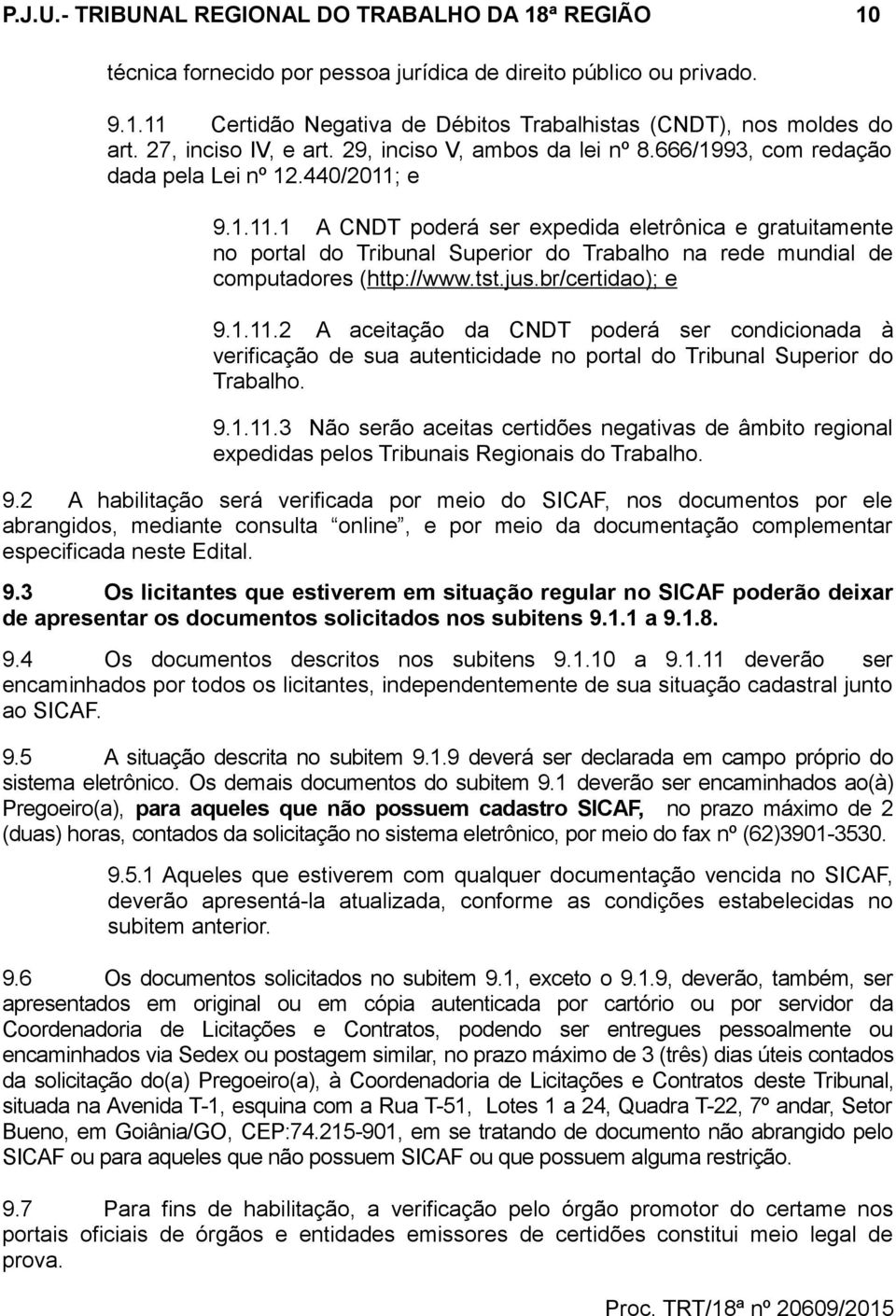 P.J.U.- TRIBUNAL REGIONAL DO TRABALHO DA 18ª REGIÃO 10

técnica fornecido por pessoa jurídica de direito público ou privado.

9.1.11 Certidão Negativa de Débitos Trabalhistas (CNDT), nos moldes do art. 27, inciso IV, e art. 29, inciso V, ambos da lei nº 8.666/1993, com redação dada pela Lei nº 12.440/2011; e

9.1.11.1 A CNDT poderá ser expedida eletrônica e gratuitamente no portal do Tribunal Superior do Trabalho na rede mundial de computadores (http://www.tst.jus.br/certidao); e

9.1.11.2 A aceitação da CNDT poderá ser condicionada à verificação de sua autenticidade no portal do Tribunal Superior do Trabalho.

9.1.11.3 Não serão aceitas certidões negativas de âmbito regional expedidas pelos Tribunais Regionais do Trabalho.

9.2 A habilitação será verificada por meio do SICAF, nos documentos por ele abrangidos, mediante consulta “online”, e por meio da documentação complementar especificada neste Edital.

9.3 Os licitantes que estiverem em situação regular no SICAF poderão deixar de apresentar os documentos solicitados nos subitens 9.1.1 a 9.1.8.

9.4 Os documentos descritos nos subitens 9.1.10 a 9.1.11 deverão ser encaminhados por todos os licitantes, independentemente de sua situação cadastral junto ao SICAF.

9.5 A situação descrita no subitem 9.1.9 deverá ser declarada em campo próprio do sistema eletrônico. Os demais documentos do subitem 9.1 deverão ser encaminhados ao(à) Pregoeiro(a), para aqueles que não possuem cadastro SICAF, no prazo máximo de 2 (duas) horas, contados da solicitação no sistema eletrônico, por meio do fax nº (62)3901-3530.

9.5.1 Aqueles que estiverem com qualquer documentação vencida no SICAF, deverão apresentá-la atualizada, conforme as condições estabelecidas no subitem anterior.

9.6 Os documentos solicitados no subitem 9.1, exceto o 9.1.9, deverão, também, ser apresentados em original ou em cópia autenticada por cartório ou por servidor da Coordenadoria de Licitações e Contratos, podendo ser entregues pessoalmente ou encaminhados via Sedex ou postagem similar, no prazo máximo de 3 (três) dias úteis contados da solicitação do(a) Pregoeiro(a), à Coordenadoria de Licitações e Contratos deste Tribunal, situada na Avenida T-1, esquina com a Rua T-51, Lotes 1 a 24, Quadra T-22, 7º andar, Setor Bueno, em Goiânia/GO, CEP:74.215-901, em se tratando de documento não abrangido pelo SICAF ou para aqueles que não possuem SICAF ou que possuem alguma restrição.

9.7 Para fins de habilitação, a verificação pelo órgão promotor do certame nos portais oficiais de órgãos e entidades emissores de certidões constitui meio legal de prova.

Proc. TRT/18ª nº 20609/2015